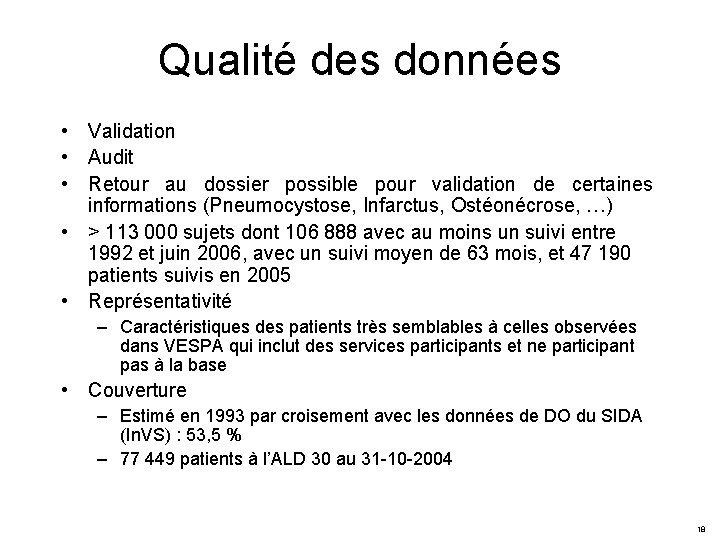 Qualité des données

• Validation
• Audit
• Retour au dossier possible pour validation de certaines informations (Pneumocystose, Infarctus, Ostéonécrose, …)
• > 113 000 sujets dont 106 888 avec au moins un suivi entre 1992 et juin 2006, avec un suivi moyen de 63 mois, et 47 190 patients suivis en 2005
• Représentativité
– Caractéristiques des patients très semblables à celles observées dans VESPA qui inclut des services participants et ne participant pas à la base
• Couverture
– Estimé en 1993 par croisement avec les données de DO du SIDA (InVS) : 53,5 %
– 77 449 patients à l'ALD 30 au 31-10-2004

18